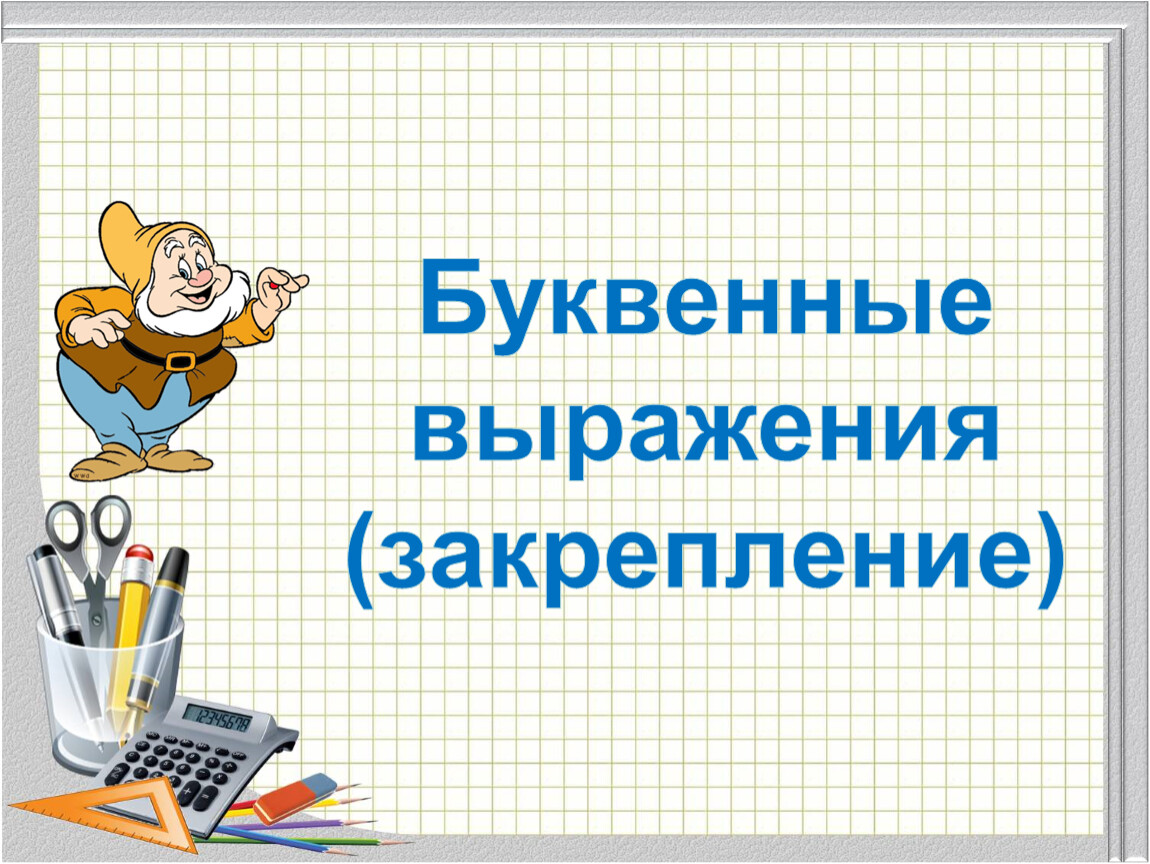 Буквенные выражения (закрепление)

12345678